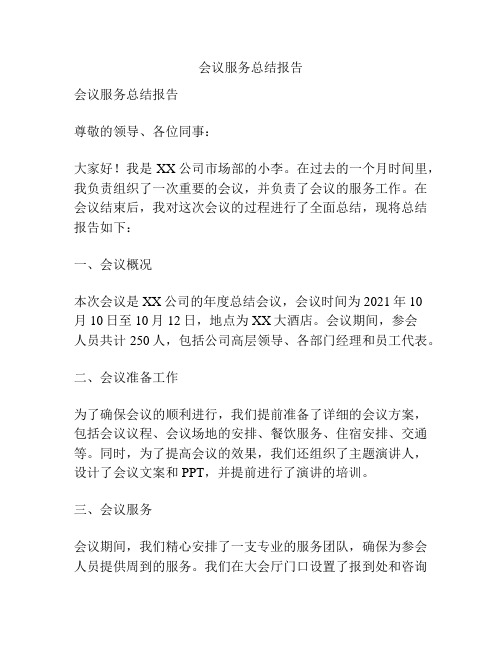 会议服务总结报告

会议服务总结报告

尊敬的领导、各位同事：

大家好！我是 XX 公司市场部的小李。在过去的一个月时间里，我负责组织了一次重要的会议，并负责了会议的服务工作。在会议结束后，我对这次会议的过程进行了全面总结，现将总结报告如下：

一、会议概况

本次会议是 XX 公司的年度总结会议，会议时间为 2021 年 10 月 10 日至 10 月 12 日，地点为 XX 大酒店。会议期间，参会人员共计 250 人，包括公司高层领导、各部门经理和员工代表。

二、会议准备工作

为了确保会议的顺利进行，我们提前准备了详细的会议方案，包括会议议程、会议场地的安排、餐饮服务、住宿安排、交通等。同时，为了提高会议的效果，我们还组织了主题演讲人，设计了会议文案和 PPT，并提前进行了演讲的培训。

三、会议服务

会议期间，我们精心安排了一支专业的服务团队，确保为参会人员提供周到的服务。我们在大会厅门口设置了报到处和咨询